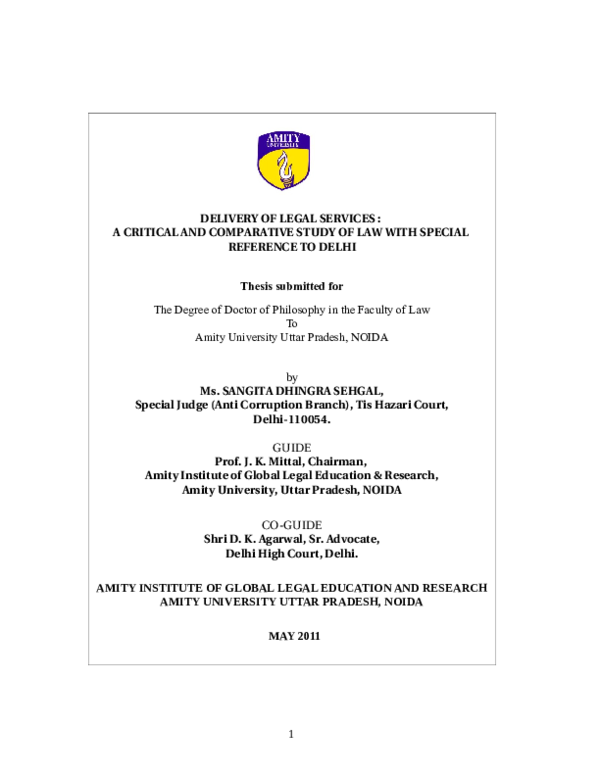 AMITY
UNIVERSITY

DELIVERY OF LEGAL SERVICES :
A CRITICAL AND COMPARATIVE STUDY OF LAW WITH SPECIAL REFERENCE TO DELHI

Thesis submitted for

The Degree of Doctor of Philosophy in the Faculty of Law
To
Amity University Uttar Pradesh, NOIDA

by
Ms. SANGITA DHINGRA SEHGAL,
Special Judge (Anti Corruption Branch), Tis Hazari Court,
Delhi-110054.

GUIDE
Prof. J. K. Mittal, Chairman,
Amity Institute of Global Legal Education & Research,
Amity University, Uttar Pradesh, NOIDA

CO-GUIDE
Shri D. K. Agarwal, Sr. Advocate,
Delhi High Court, Delhi.

AMITY INSTITUTE OF GLOBAL LEGAL EDUCATION AND RESEARCH
AMITY UNIVERSITY UTTAR PRADESH, NOIDA

MAY 2011

1